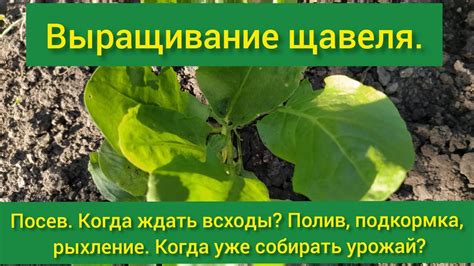 Выращивание щавеля.

Посев. Когда ждать всходы? Полив, подкормка, рыхление. Когда уже собирать урожай?